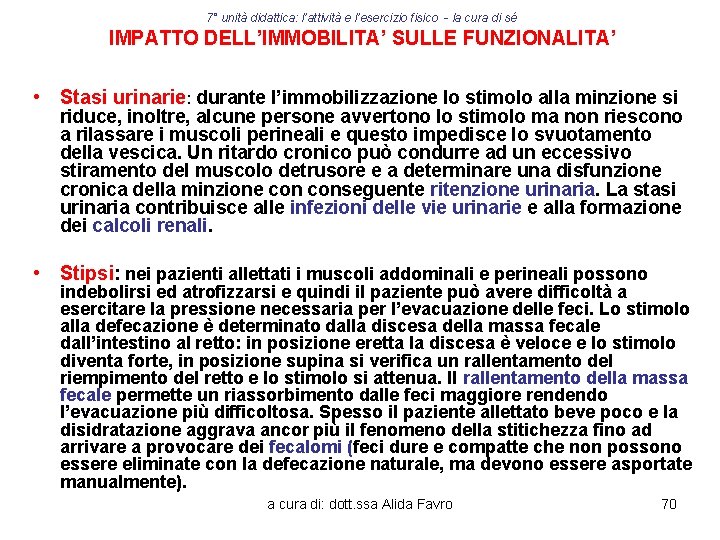 7° unità didattica: l'attività e l'esercizio fisico - la cura di sé

IMPATTO DELL'IMMOBILITA' SULLE FUNZIONALITA'

• Stasi urinarie: durante l'immobilizzazione lo stimolo alla minzione si riduce, inoltre, alcune persone avvertono lo stimolo ma non riescono a rilassare i muscoli perineali e questo impedisce lo svuotamento della vescica. Un ritardo cronico può condurre ad un eccessivo stiramento del muscolo detrusore e a determinare una disfunzione cronica della minzione con conseguente ritenzione urinaria. La stasi urinaria contribuisce alle infezioni delle vie urinarie e alla formazione dei calcoli renali.

• Stipsi: nei pazienti allettati i muscoli addominali e perineali possono indebolirsi ed atrofizzarsi e quindi il paziente può avere difficoltà a esercitare la pressione necessaria per l'evacuazione delle feci. Lo stimolo alla defecazione è determinato dalla discesa della massa fecale dall'intestino al retto: in posizione eretta la discesa è veloce e lo stimolo diventa forte, in posizione supina si verifica un rallentamento del riempimento del retto e lo stimolo si attenua. Il rallentamento della massa fecale permette un riassorbimento dalle feci maggiore rendendo l'evacuazione più difficoltosa. Spesso il paziente allettato beve poco e la disidratazione aggrava ancor più il fenomeno della stitichezza fino ad arrivare a provocare dei fecalomi (feci dure e compatte che non possono essere eliminate con la defecazione naturale, ma devono essere asportate manualmente).

a cura di: dott.ssa Alida Favro

70